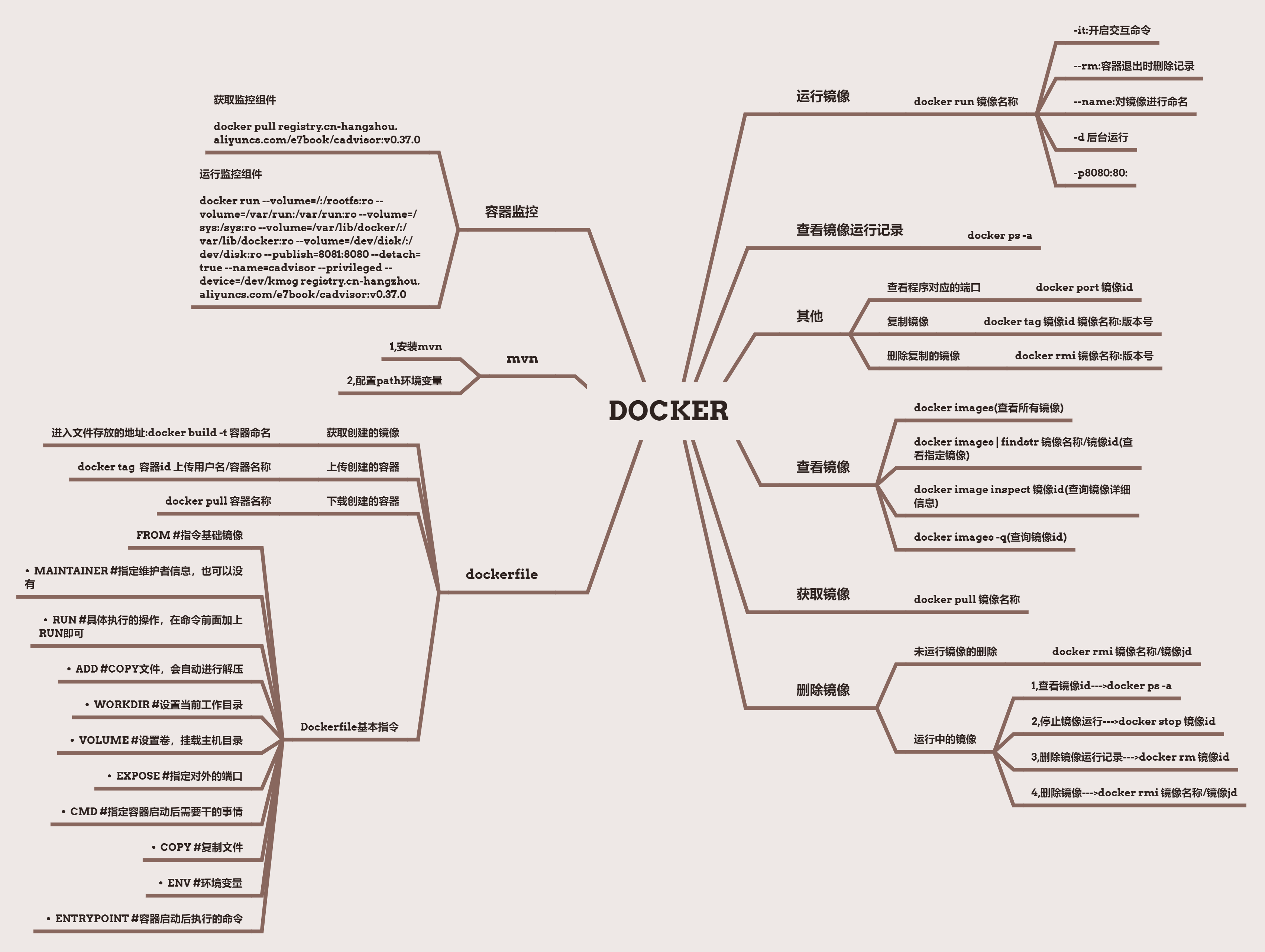 DOCKER

运行镜像
docker run 镜像名称
-it:开启交互命令
--rm:容器退出时删除记录
--name:对镜像进行命名
-d 后台运行
-p8080:80:

查看镜像运行记录
docker ps -a

其他
查看程序对应的端口
docker port 镜像id
复制镜像
docker tag 镜像id 镜像名称:版本号
删除复制的镜像
docker rmi 镜像名称:版本号

查看镜像
docker images(查看所有镜像)
docker images | findstr 镜像名称/镜像id(查看指定镜像)
docker image inspect 镜像id(查询镜像详细信息)
docker images -q(查询镜像id)

获取镜像
docker pull 镜像名称

删除镜像
未运行镜像的删除
docker rmi 镜像名称/镜像jd
运行中的镜像
1,查看镜像id--->docker ps -a
2,停止镜像运行--->docker stop 镜像id
3,删除镜像运行记录--->docker rm 镜像id
4,删除镜像--->docker rmi 镜像名称/镜像jd

容器监控
获取监控组件

docker pull registry.cn-hangzhou.aliyuncs.com/e7book/cadvisor:v0.37.0

运行监控组件

docker run --volume=/:/rootfs:ro --volume=/var/run:/var/run:ro --volume=/sys:/sys:ro --volume=/var/lib/docker/:/var/lib/docker:ro --volume=/dev/disk/:/dev/disk:ro --publish=8081:8080 --detach=true --name=cadvisor --privileged --device=/dev/kmsg registry.cn-hangzhou.aliyuncs.com/e7book/cadvisor:v0.37.0

mvn
1,安装mvn
2,配置path环境变量

dockerfile
获取创建的镜像
进入文件存放的地址:docker build -t 容器命名
上传创建的容器
docker tag 容器id 上传用户名/容器名称
下载创建的容器
docker pull 容器名称
Dockerfile基本指令
FROM #指令基础镜像
• MAINTAINER #指定维护者信息，也可以没有
• RUN #具体执行的操作，在命令前面加上RUN即可
• ADD #COPY文件，会自动进行解压
• WORKDIR #设置当前工作目录
• VOLUME #设置卷，挂载主机目录
• EXPOSE #指定对外的端口
• CMD #指定容器启动后需要干的事情
• COPY #复制文件
• ENV #环境变量
• ENTRYPOINT #容器启动后执行的命令